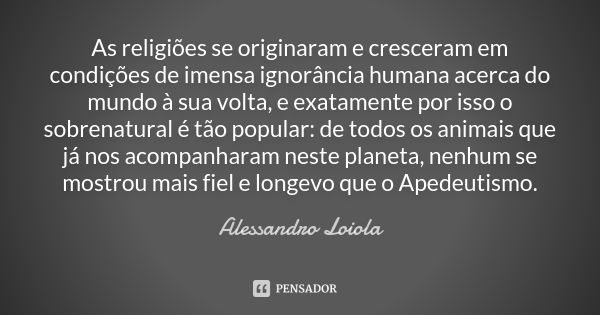 As religiões se originaram e cresceram em condições de imensa ignorância humana acerca do mundo à sua volta, e exatamente por isso o sobrenatural é tão popular: de todos os animais que já nos acompanharam neste planeta, nenhum se mostrou mais fiel e longevo que o Apedeutismo.

Alessandro Loiola

PENSADOR